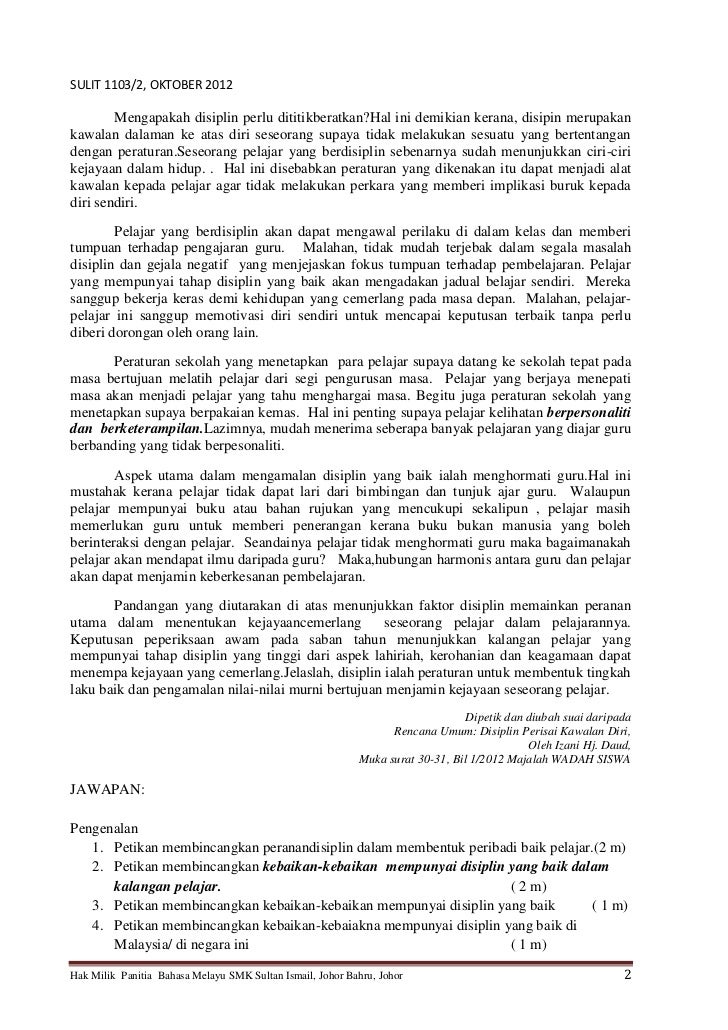 SULIT 1103/2, OKTOBER 2012

Mengapakah disiplin perlu dititikberatkan?Hal ini demikian kerana, disipin merupakan kawalan dalaman ke atas diri seseorang supaya tidak melakukan sesuatu yang bertentangan dengan peraturan.Seseorang pelajar yang berdisiplin sebenarnya sudah menunjukkan ciri-ciri kejayaan dalam hidup. . Hal ini disebabkan peraturan yang dikenakan itu dapat menjadi alat kawalan kepada pelajar agar tidak melakukan perkara yang memberi implikasi buruk kepada diri sendiri.

Pelajar yang berdisiplin akan dapat mengawal perilaku di dalam kelas dan memberi tumpuan terhadap pengajaran guru. Malahan, tidak mudah terjebak dalam segala masalah disiplin dan gejala negatif yang menjejaskan fokus tumpuan terhadap pembelajaran. Pelajar yang mempunyai tahap disiplin yang baik akan mengadakan jadual belajar sendiri. Mereka sanggup bekerja keras demi kehidupan yang cemerlang pada masa depan. Malahan, pelajar-pelajar ini sanggup memotivasi diri sendiri untuk mencapai keputusan terbaik tanpa perlu diberi dorongan oleh orang lain.

Peraturan sekolah yang menetapkan para pelajar supaya datang ke sekolah tepat pada masa bertujuan melatih pelajar dari segi pengurusan masa. Pelajar yang berjaya menepati masa akan menjadi pelajar yang tahu menghargai masa. Begitu juga peraturan sekolah yang menetapkan supaya berpakaian kemas. Hal ini penting supaya pelajar kelihatan berpersonaliti dan berketerampilan.Lazimnya, mudah menerima seberapa banyak pelajaran yang diajar guru berbanding yang tidak berpesonaliti.

Aspek utama dalam mengamalan disiplin yang baik ialah menghormati guru.Hal ini mustahak kerana pelajar tidak dapat lari dari bimbingan dan tunjuk ajar guru. Walaupun pelajar mempunyai buku atau bahan rujukan yang mencukupi sekalipun , pelajar masih memerlukan guru untuk memberi penerangan kerana buku bukan manusia yang boleh berinteraksi dengan pelajar. Seandainya pelajar tidak menghormati guru maka bagaimanakah pelajar akan mendapat ilmu daripada guru? Maka,hubungan harmonis antara guru dan pelajar akan dapat menjamin keberkesanan pembelajaran.

Pandangan yang diutarakan di atas menunjukkan faktor disiplin memainkan peranan utama dalam menentukan kejayaancemerlang seseorang pelajar dalam pelajarannya. Keputusan peperiksaan awam pada saban tahun menunjukkan kalangan pelajar yang mempunyai tahap disiplin yang tinggi dari aspek lahiriah, kerohanian dan keagamaan dapat menempa kejayaan yang cemerlang.Jelaslah, disiplin ialah peraturan untuk membentuk tingkah laku baik dan pengamalan nilai-nilai murni bertujuan menjamin kejayaan seseorang pelajar.

Dipetik dan diubah suai daripada
Rencana Umum: Disiplin Perisai Kawalan Diri,
Oleh Izani Hj. Daud,
Muka surat 30-31, Bil 1/2012 Majalah WADAH SISWA

JAWAPAN:

Pengenalan
1. Petikan membincangkan peranandisiplin dalam membentuk peribadi baik pelajar.(2 m)
2. Petikan membincangkan kebaikan-kebaikan mempunyai disiplin yang baik dalam kalangan pelajar. ( 2 m)
3. Petikan membincangkan kebaikan-kebaikan mempunyai disiplin yang baik ( 1 m)
4. Petikan membincangkan kebaikan-kebaiakna mempunyai disiplin yang baik di Malaysia/ di negara ini ( 1 m)

Hak Milik Panitia Bahasa Melayu SMK Sultan Ismail, Johor Bahru, Johor 2